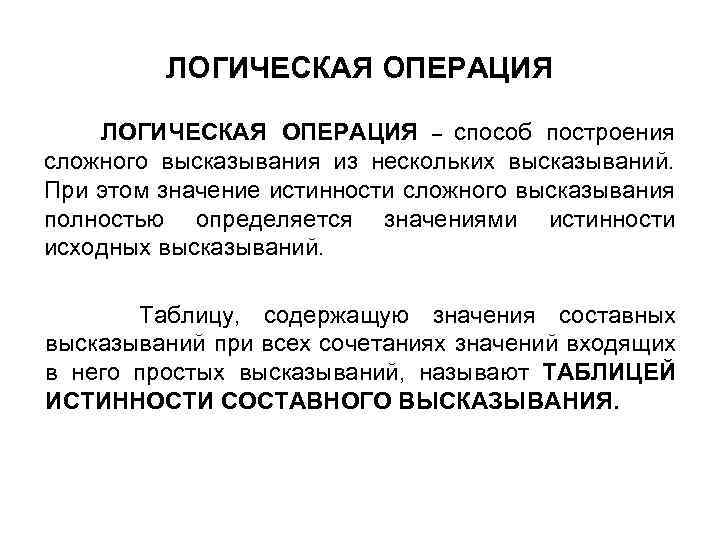 ЛОГИЧЕСКАЯ ОПЕРАЦИЯ

ЛОГИЧЕСКАЯ ОПЕРАЦИЯ – способ построения сложного высказывания из нескольких высказываний. При этом значение истинности сложного высказывания полностью определяется значениями истинности исходных высказываний.

Таблицу, содержащую значения составных высказываний при всех сочетаниях значений входящих в него простых высказываний, называют ТАБЛИЦЕЙ ИСТИННОСТИ СОСТАВНОГО ВЫСКАЗЫВАНИЯ.